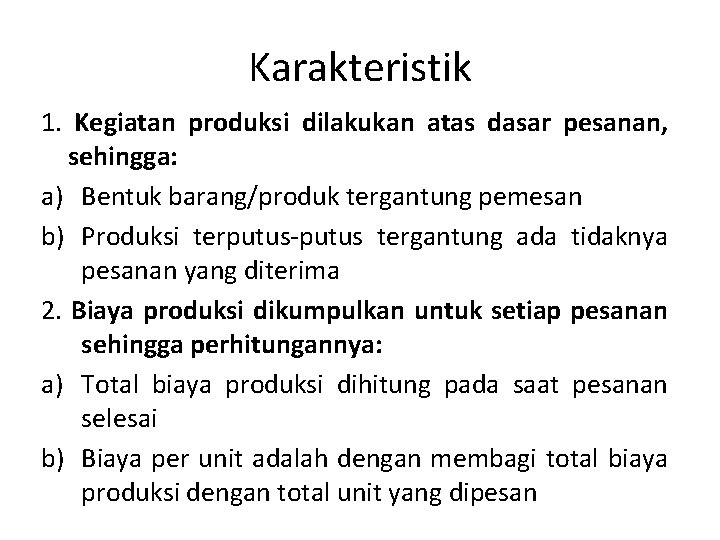 Karakteristik

1. Kegiatan produksi dilakukan atas dasar pesanan, sehingga:

a) Bentuk barang/produk tergantung pemesan

b) Produksi terputus-putus tergantung ada tidaknya pesanan yang diterima

2. Biaya produksi dikumpulkan untuk setiap pesanan sehingga perhitungannya:

a) Total biaya produksi dihitung pada saat pesanan selesai

b) Biaya per unit adalah dengan membagi total biaya produksi dengan total unit yang dipesan